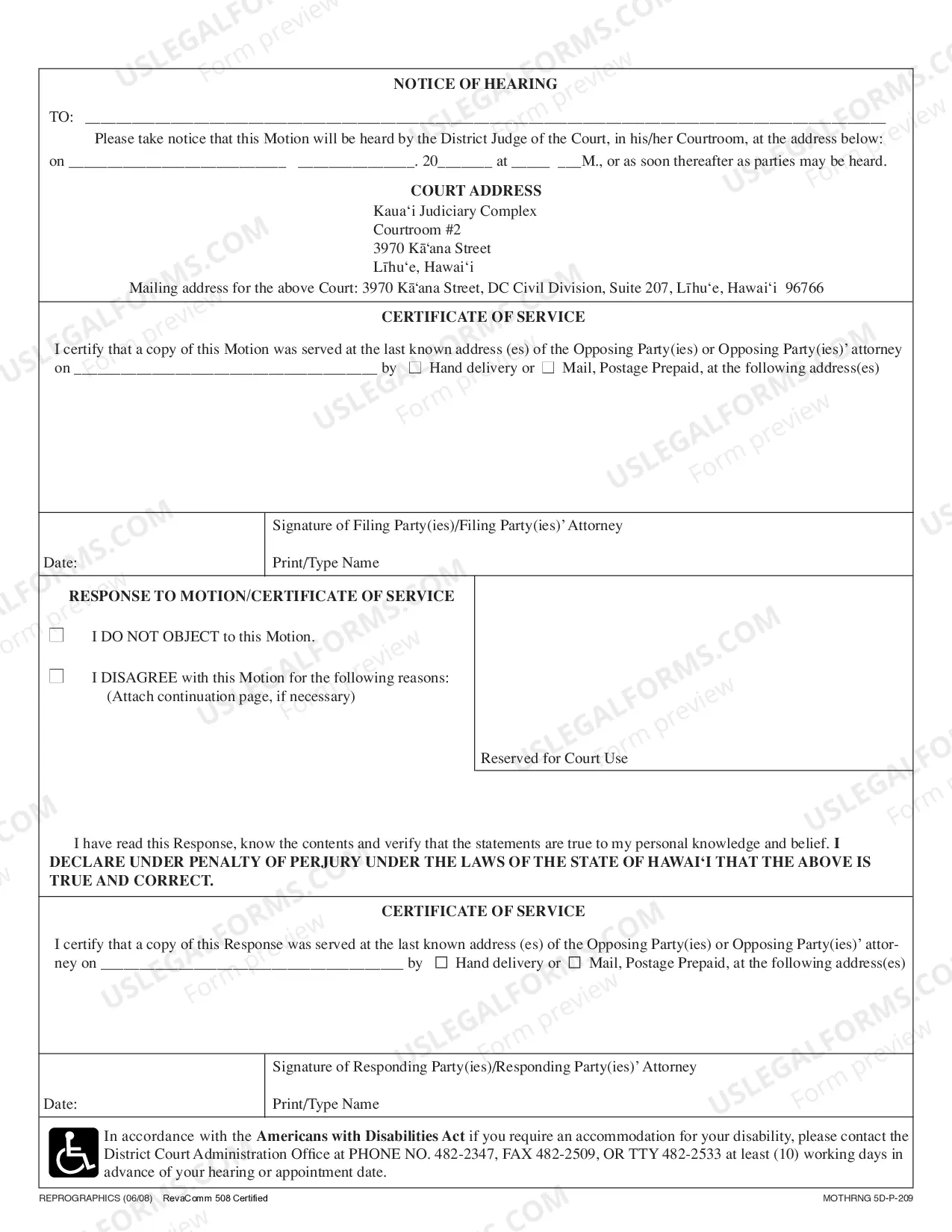 NOTICE OF HEARING

TO: ____

Please take notice that this Motion will be heard by the District Judge of the Court, in his/her Courtroom, at the address below: on ____ ____. 20____ at ____ ____M., or as soon thereafter as parties may be heard.

COURT ADDRESS
Kaua'i Judiciary Complex
Courtroom #2
3970 Kā'ana Street
Līhu'e, Hawai'i
Mailing address for the above Court: 3970 Kā'ana Street, DC Civil Division, Suite 207, Līhu'e, Hawai'i 96766

CERTIFICATE OF SERVICE

I certify that a copy of this Motion was served at the last known address (es) of the Opposing Party(ies) or Opposing Party(ies)' attorney on ____ by ☐ Hand delivery or ☐ Mail, Postage Prepaid, at the following address(es)

Date:

Signature of Filing Party(ies)/Filing Party(ies)' Attorney

Print/Type Name

RESPONSE TO MOTION/CERTIFICATE OF SERVICE

☐ I DO NOT OBJECT to this Motion.

☐ I DISAGREE with this Motion for the following reasons:
(Attach continuation page, if necessary)

Reserved for Court Use

I have read this Response, know the contents and verify that the statements are true to my personal knowledge and belief. I DECLARE UNDER PENALTY OF PERJURY UNDER THE LAWS OF THE STATE OF HAWAI'I THAT THE ABOVE IS TRUE AND CORRECT.

CERTIFICATE OF SERVICE

I certify that a copy of this Response was served at the last known address (es) of the Opposing Party(ies) or Opposing Party(ies)' attorney on ____ by ☐ Hand delivery or ☐ Mail, Postage Prepaid, at the following address(es)

Date:

Signature of Responding Party(ies)/Responding Party(ies)' Attorney

Print/Type Name

In accordance with the Americans with Disabilities Act if you require an accommodation for your disability, please contact the District Court Administration Office at PHONE NO. 482-2347, FAX 482-2509, OR TTY 482-2533 at least (10) working days in advance of your hearing or appointment date.

REPROGRAPHICS (06/08) RevaComm 508 Certified

MOTHRNG 5D-P-209

USLEGALFORMS.COM Form preview